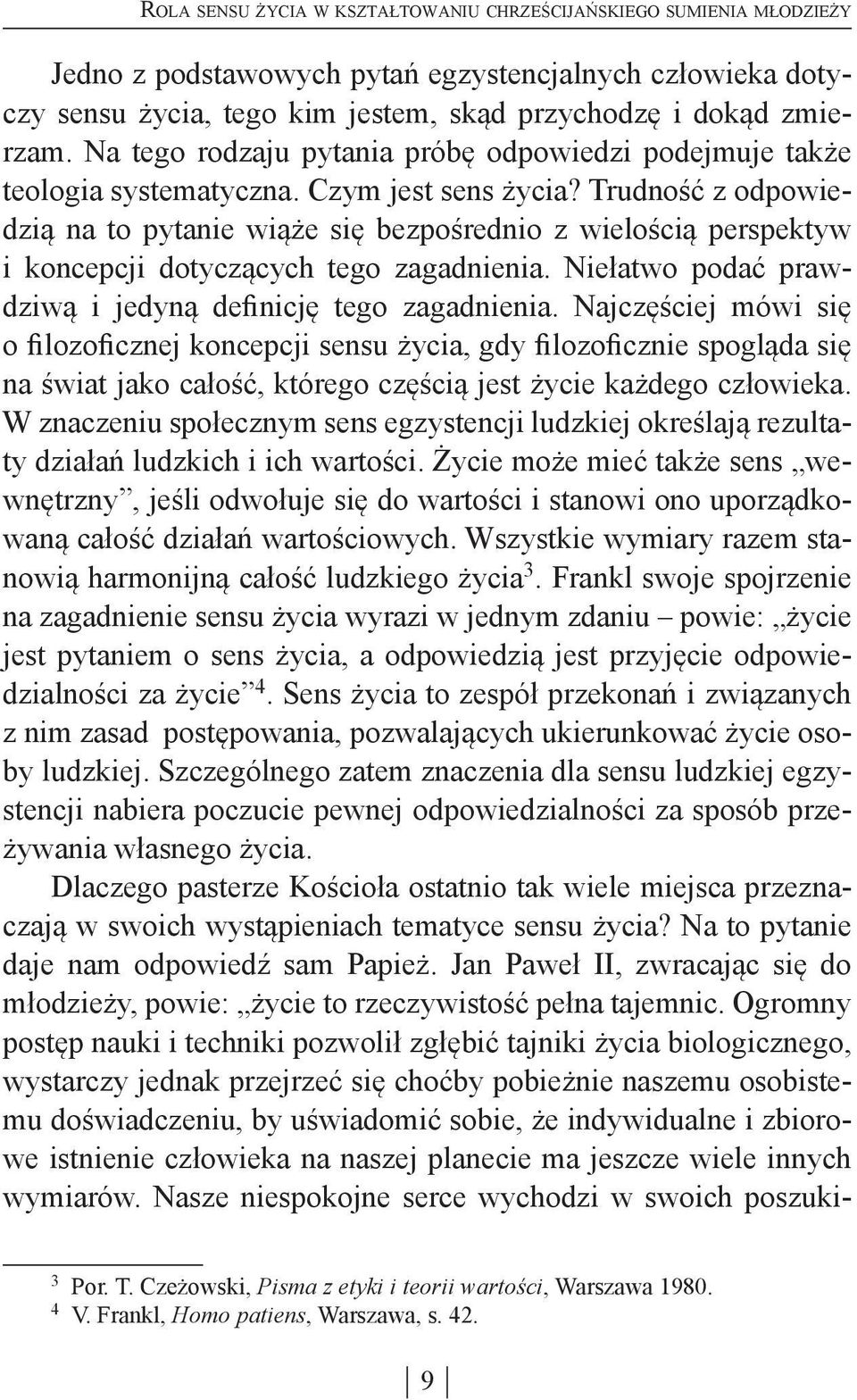 Rola sensu życia w kształtowaniu chrześcijańskiego sumienia młodzieży

Jedno z podstawowych pytań egzystencjalnych człowieka dotyczy sensu życia, tego kim jestem, skąd przychodzę i dokąd zmierzam. Na tego rodzaju pytania próbę odpowiedzi podejmuje także teologia systematyczna. Czym jest sens życia? Trudność z odpowiedzią na to pytanie wiąże się bezpośrednio z wielością perspektyw i koncepcji dotyczących tego zagadnienia. Niełatwo podać prawdziwą i jedyną definicję tego zagadnienia. Najczęściej mówi się o filozoficznej koncepcji sensu życia, gdy filozoficznie spogląda się na świat jako całość, którego częścią jest życie każdego człowieka. W znaczeniu społecznym sens egzystencji ludzkiej określają rezultaty działań ludzkich i ich wartości. Życie może mieć także sens „wewnętrzny”, jeśli odwołuje się do wartości i stanowi ono uporządkowaną całość działań wartościowych. Wszystkie wymiary razem stanowią harmonijną całość ludzkiego życia$^3$. Frankl swoje spojrzenie na zagadnienie sensu życia wyrazi w jednym zdaniu – powie: „życie jest pytaniem o sens życia, a odpowiedzią jest przyjęcie odpowiedzialności za życie”$^4$. Sens życia to zespół przekonań i związanych z nim zasad postępowania, pozwalających ukierunkować życie osoby ludzkiej. Szczególnego zatem znaczenia dla sensu ludzkiej egzystencji nabiera poczucie pewnej odpowiedzialności za sposób przeżywania własnego życia.

Dlaczego pasterze Kościoła ostatnio tak wiele miejsca przeznaczają w swoich wystąpieniach tematyce sensu życia? Na to pytanie daje nam odpowiedź sam Papież. Jan Paweł II, zwracając się do młodzieży, powie: „życie to rzeczywistość pełna tajemnic. Ogromny postęp nauki i techniki pozwolił zgłębić tajniki życia biologicznego, wystarczy jednak przejrzeć się choćby pobieżnie naszemu osobistemu doświadczeniu, by uświadomić sobie, że indywidualne i zbiorowe istnienie człowieka na naszej planecie ma jeszcze wiele innych wymiarów. Nasze niespokojne serce wychodzi w swoich poszuki-

$^3$ Por. T. Czeżowski, Pisma z etyki i teorii wartości, Warszawa 1980.
$^4$ V. Frankl, Homo patiens, Warszawa, s. 42.

9